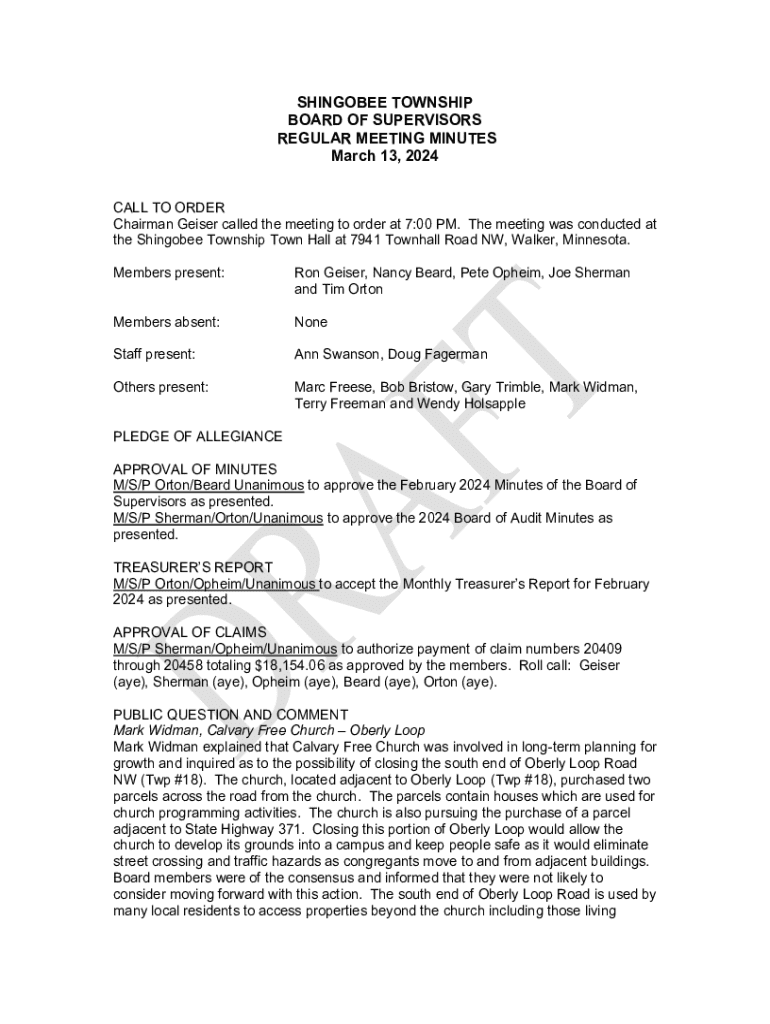 SHINGOBEE TOWNSHIP
BOARD OF SUPERVISORS
REGULAR MEETING MINUTES
March 13, 2024

CALL TO ORDER
Chairman Geiser called the meeting to order at 7:00 PM. The meeting was conducted at the Shingobee Township Town Hall at 7941 Townhall Road NW, Walker, Minnesota.

Members present: Ron Geiser, Nancy Beard, Pete Opheim, Joe Sherman and Tim Orton

Members absent: None

Staff present: Ann Swanson, Doug Fagerman

Others present: Marc Freese, Bob Bristow, Gary Trimble, Mark Widman, Terry Freeman and Wendy Holsapple

PLEDGE OF ALLEGIANCE

APPROVAL OF MINUTES
M/S/P Orton/Beard Unanimous to approve the February 2024 Minutes of the Board of Supervisors as presented.
M/S/P Sherman/Orton/Unanimous to approve the 2024 Board of Audit Minutes as presented.

TREASURER'S REPORT
M/S/P Orton/Opheim/Unanimous to accept the Monthly Treasurer's Report for February 2024 as presented.

APPROVAL OF CLAIMS
M/S/P Sherman/Opheim/Unanimous to authorize payment of claim numbers 20409 through 20458 totaling $18,154.06 as approved by the members. Roll call: Geiser (aye), Sherman (aye), Opheim (aye), Beard (aye), Orton (aye).

PUBLIC QUESTION AND COMMENT
Mark Widman, Calvary Free Church – Oberly Loop
Mark Widman explained that Calvary Free Church was involved in long-term planning for growth and inquired as to the possibility of closing the south end of Oberly Loop Road NW (Twp #18). The church, located adjacent to Oberly Loop (Twp #18), purchased two parcels across the road from the church. The parcels contain houses which are used for church programming activities. The church is also pursuing the purchase of a parcel adjacent to State Highway 371. Closing this portion of Oberly Loop would allow the church to develop its grounds into a campus and keep people safe as it would eliminate street crossing and traffic hazards as congregants move to and from adjacent buildings. Board members were of the consensus and informed that they were not likely to consider moving forward with this action. The south end of Oberly Loop Road is used by many local residents to access properties beyond the church including those living

DRAFT